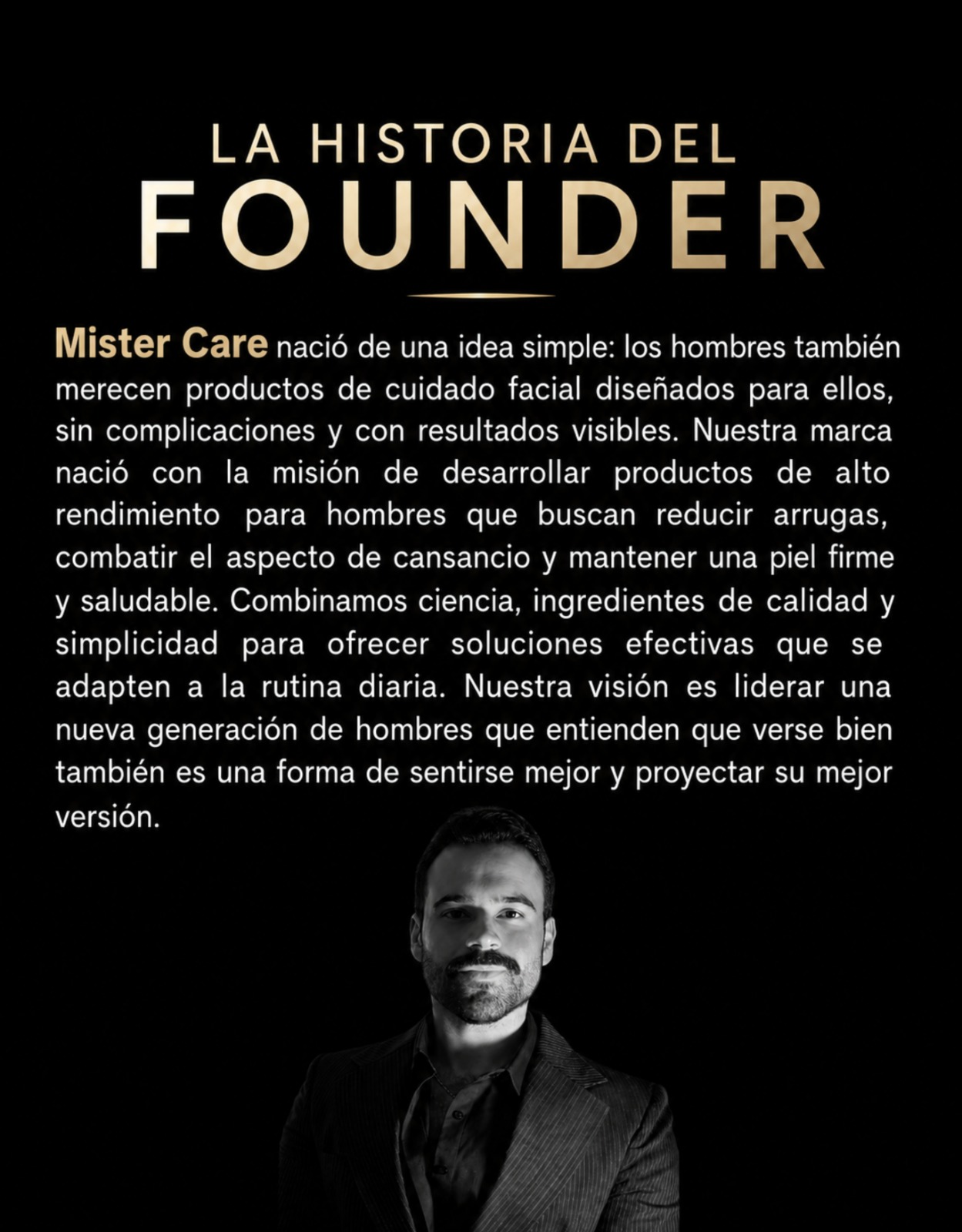 LA HISTORIA DEL
FOUNDER

Mister Care nació de una idea simple: los hombres también merecen productos de cuidado facial diseñados para ellos, sin complicaciones y con resultados visibles. Nuestra marca nació con la misión de desarrollar productos de alto rendimiento para hombres que buscan reducir arrugas, combatir el aspecto de cansancio y mantener una piel firme y saludable. Combinamos ciencia, ingredientes de calidad y simplicidad para ofrecer soluciones efectivas que se adapten a la rutina diaria. Nuestra visión es liderar una nueva generación de hombres que entienden que verse bien también es una forma de sentirse mejor y proyectar su mejor versión.